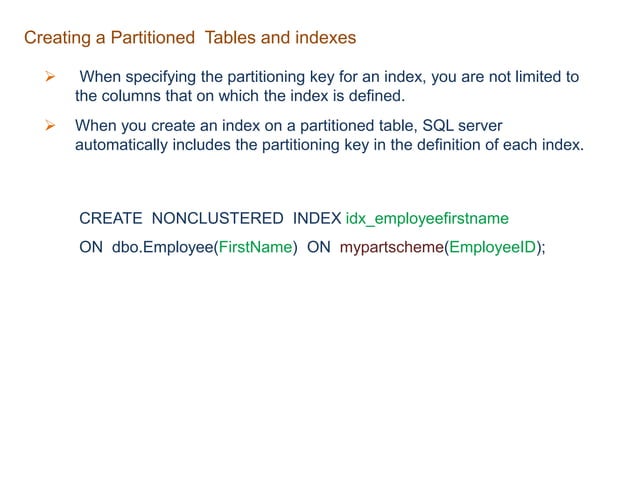 Creating a Partitioned Tables and indexes

➢ When specifying the partitioning key for an index, you are not limited to the columns that on which the index is defined.

➢ When you create an index on a partitioned table, SQL server automatically includes the partitioning key in the definition of each index.

CREATE NONCLUSTERED INDEX idx_employeefirstname
ON dbo.Employee(FirstName) ON mypartscheme(EmployeeID);